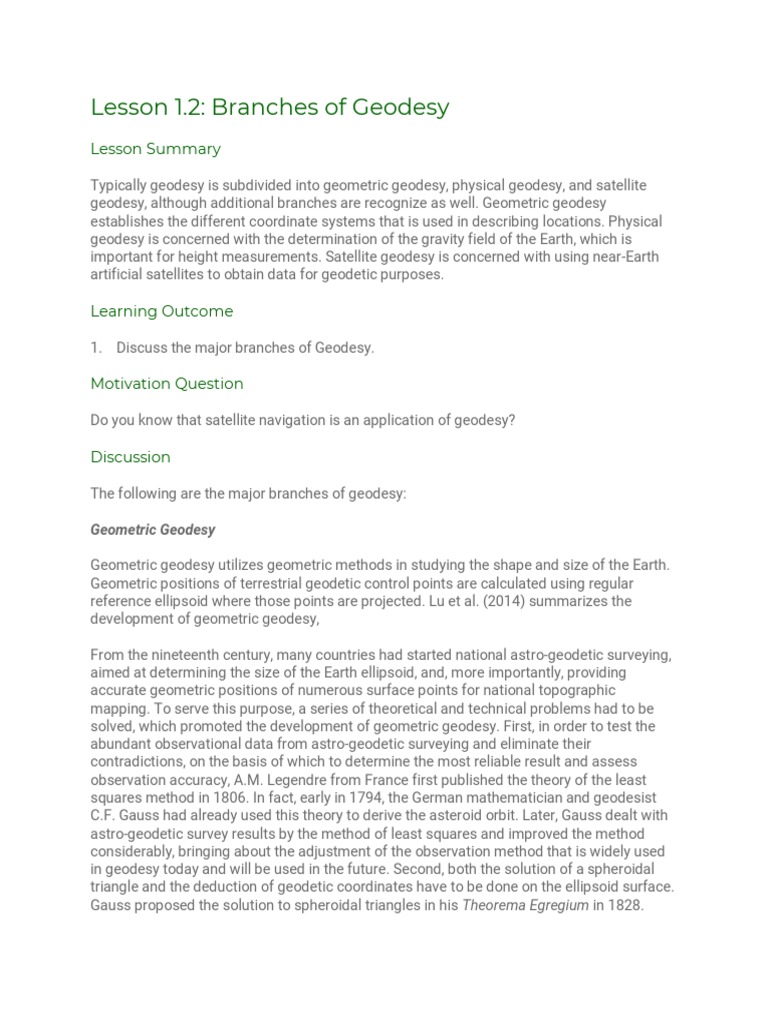 Lesson 1.2: Branches of Geodesy

Lesson Summary

Typically geodesy is subdivided into geometric geodesy, physical geodesy, and satellite geodesy, although additional branches are recognize as well. Geometric geodesy establishes the different coordinate systems that is used in describing locations. Physical geodesy is concerned with the determination of the gravity field of the Earth, which is important for height measurements. Satellite geodesy is concerned with using near-Earth artificial satellites to obtain data for geodetic purposes.

Learning Outcome

1. Discuss the major branches of Geodesy.

Motivation Question

Do you know that satellite navigation is an application of geodesy?

Discussion

The following are the major branches of geodesy:

Geometric Geodesy

Geometric geodesy utilizes geometric methods in studying the shape and size of the Earth. Geometric positions of terrestrial geodetic control points are calculated using regular reference ellipsoid where those points are projected. Lu et al. (2014) summarizes the development of geometric geodesy,

From the nineteenth century, many countries had started national astro-geodetic surveying, aimed at determining the size of the Earth ellipsoid, and, more importantly, providing accurate geometric positions of numerous surface points for national topographic mapping. To serve this purpose, a series of theoretical and technical problems had to be solved, which promoted the development of geometric geodesy. First, in order to test the abundant observational data from astro-geodetic surveying and eliminate their contradictions, on the basis of which to determine the most reliable result and assess observation accuracy, A.M. Legendre from France first published the theory of the least squares method in 1806. In fact, early in 1794, the German mathematician and geodesist C.F. Gauss had already used this theory to derive the asteroid orbit. Later, Gauss dealt with astro-geodetic survey results by the method of least squares and improved the method considerably, bringing about the adjustment of the observation method that is widely used in geodesy today and will be used in the future. Second, both the solution of a spheroidal triangle and the deduction of geodetic coordinates have to be done on the ellipsoid surface. Gauss proposed the solution to spheroidal triangles in his Theorema Egregium in 1828.